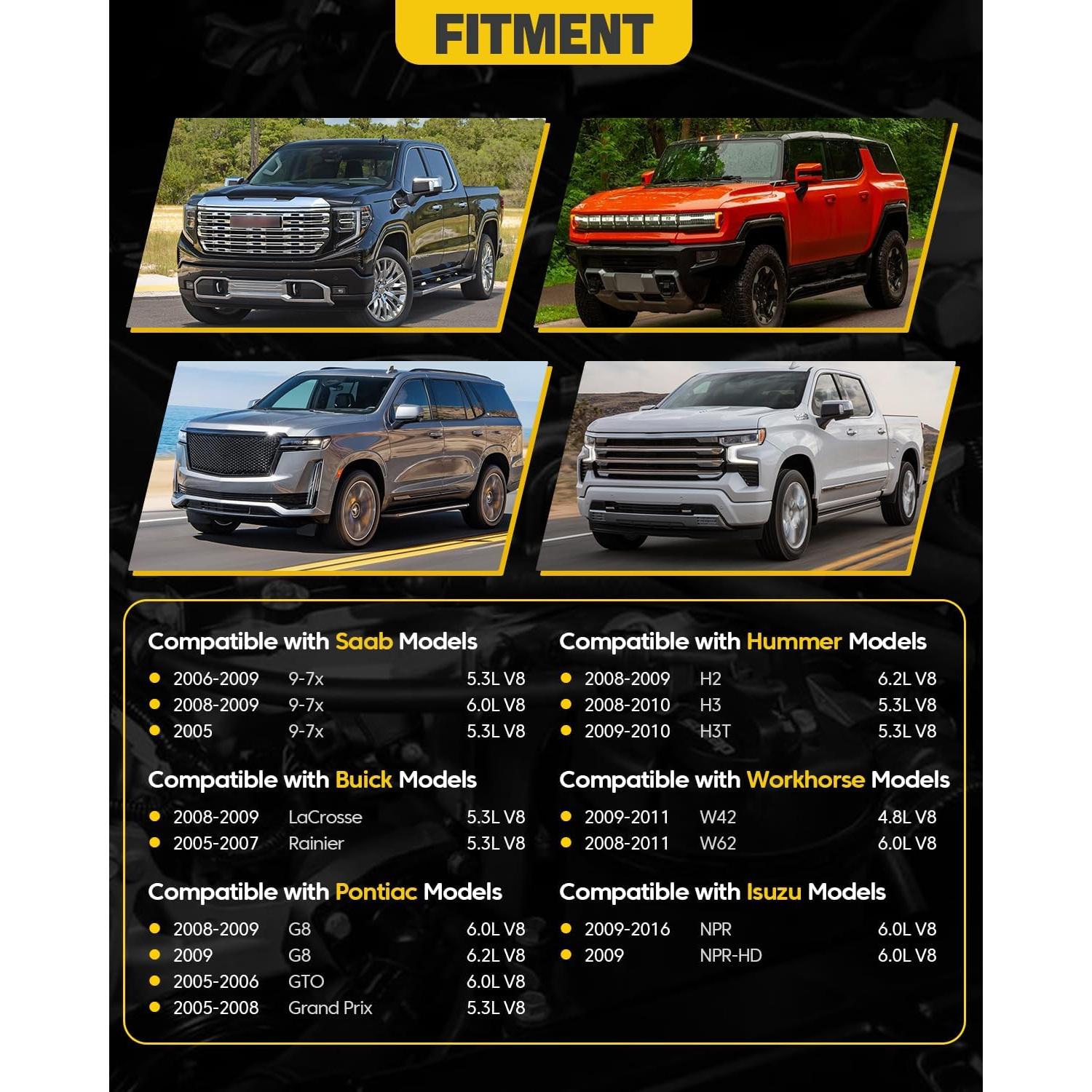 FITMENT

Compatible with Saab Models
• 2006-2009 9-7x 5.3L V8
• 2008-2009 9-7x 6.0L V8
• 2005 9-7x 5.3L V8

Compatible with Buick Models
• 2008-2009 LaCrosse 5.3L V8
• 2005-2007 Rainier 5.3L V8

Compatible with Pontiac Models
• 2008-2009 G8 6.0L V8
• 2009 G8 6.2L V8
• 2005-2006 GTO 6.0L V8
• 2005-2008 Grand Prix 5.3L V8

Compatible with Hummer Models
• 2008-2009 H2 6.2L V8
• 2008-2010 H3 5.3L V8
• 2009-2010 H3T 5.3L V8

Compatible with Workhorse Models
• 2009-2011 W42 4.8L V8
• 2008-2011 W62 6.0L V8

Compatible with Isuzu Models
• 2009-2016 NPR 6.0L V8
• 2009 NPR-HD 6.0L V8